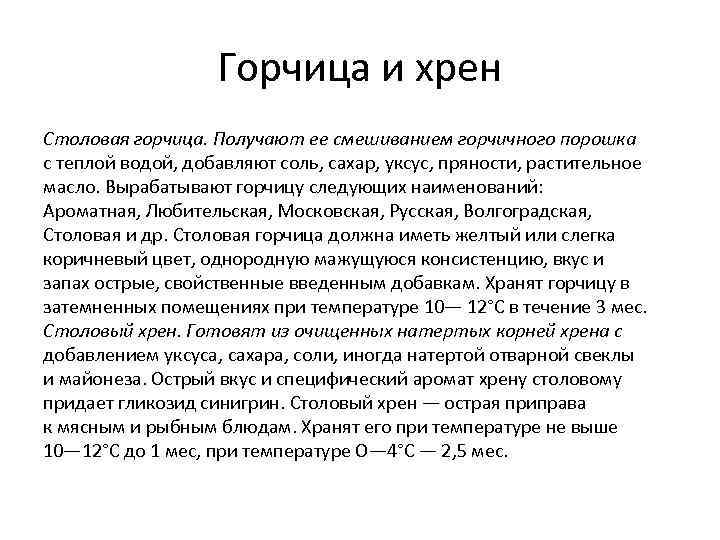 Горчица и хрен

Столовая горчица. Получают ее смешиванием горчичного порошка с теплой водой, добавляют соль, сахар, уксус, пряности, растительное масло. Вырабатывают горчицу следующих наименований: Ароматная, Любительская, Московская, Русская, Волгоградская, Столовая и др. Столовая горчица должна иметь желтый или слегка коричневый цвет, однородную мажущуюся консистенцию, вкус и запах острые, свойственные введенным добавкам. Хранят горчицу в затемненных помещениях при температуре 10— 12°С в течение 3 мес. Столовый хрен. Готовят из очищенных натертых корней хрена с добавлением уксуса, сахара, соли, иногда натертой отварной свеклы и майонеза. Острый вкус и специфический аромат хрену столовому придает гликозид синигрин. Столовый хрен — острая приправа к мясным и рыбным блюдам. Хранят его при температуре не выше 10—12°С до 1 мес, при температуре О—4°С — 2,5 мес.